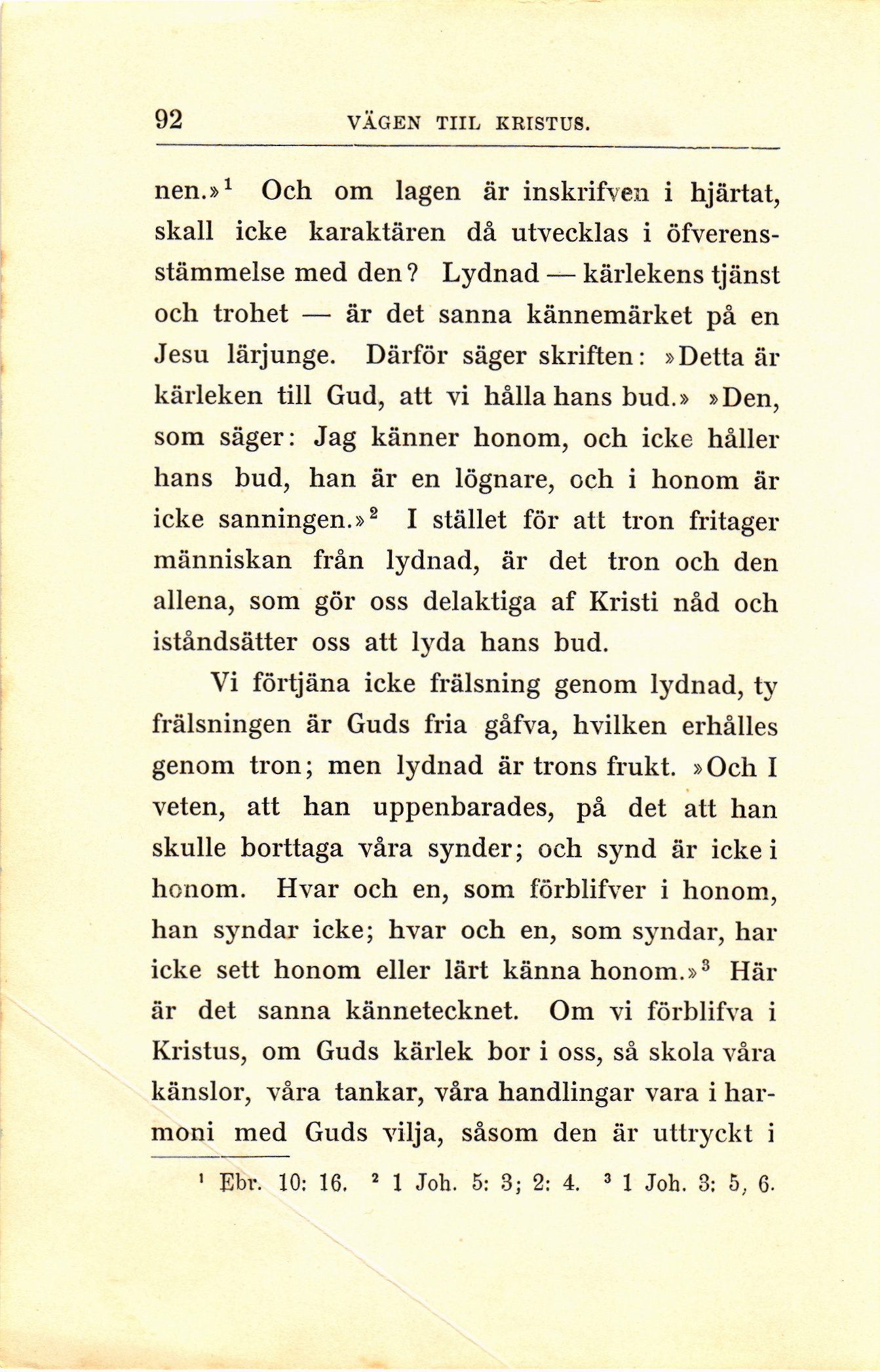 92 VÄGEN TIIL KRISTUS.

nen.»$^1$ Och om lagen är inskrifven i hjärtat, skall icke karaktären då utvecklas i öfverensstämmelse med den? Lydnad — kärlekens tjänst och trohet — är det sanna kännemärket på en Jesu lärjunge. Därför säger skriften: »Detta är kärleken till Gud, att vi hålla hans bud.» »Den, som säger: Jag känner honom, och icke håller hans bud, han är en lögnare, och i honom är icke sanningen.»$^2$ I stället för att tron fritager människan från lydnad, är det tron och den allena, som gör oss delaktiga af Kristi nåd och iståndsätter oss att lyda hans bud.

Vi förtjäna icke frälsning genom lydnad, ty frälsningen är Guds fria gåfva, hvilken erhålles genom tron; men lydnad är trons frukt. »Och I veten, att han uppenbarades, på det att han skulle borttaga våra synder; och synd är icke i honom. Hvar och en, som förblifver i honom, han syndar icke; hvar och en, som syndar, har icke sett honom eller lärt känna honom.»$^3$ Här är det sanna kännetecknet. Om vi förblifva i Kristus, om Guds kärlek bor i oss, så skola våra känslor, våra tankar, våra handlingar vara i harmoni med Guds vilja, såsom den är uttryckt i

$^1$ Ebr. 10: 16. $^2$ 1 Joh. 5: 3; 2: 4. $^3$ 1 Joh. 3: 5, 6.